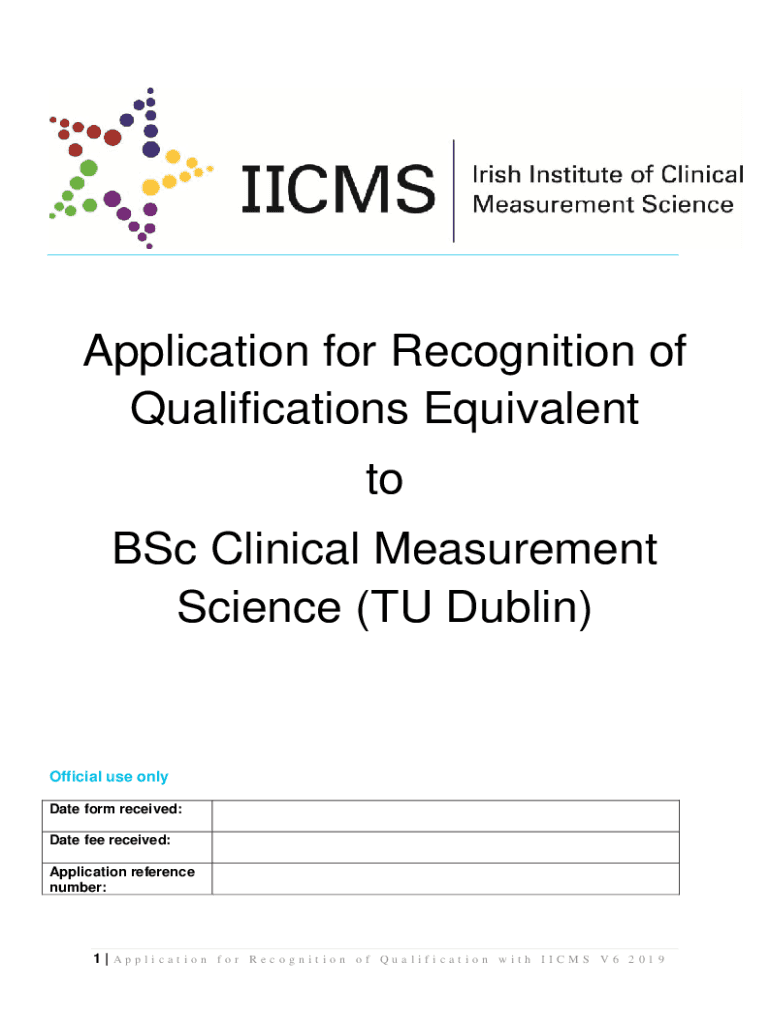 IICMS | Irish Institute of Clinical Measurement Science

Application for Recognition of Qualifications Equivalent

to

BSc Clinical Measurement Science (TU Dublin)

Official use only

| Date form received: | |
|---|---|
| Date fee received: | |
| Application reference number: | |

1 | Application for Recognition of Qualification with IICMS V6 2019